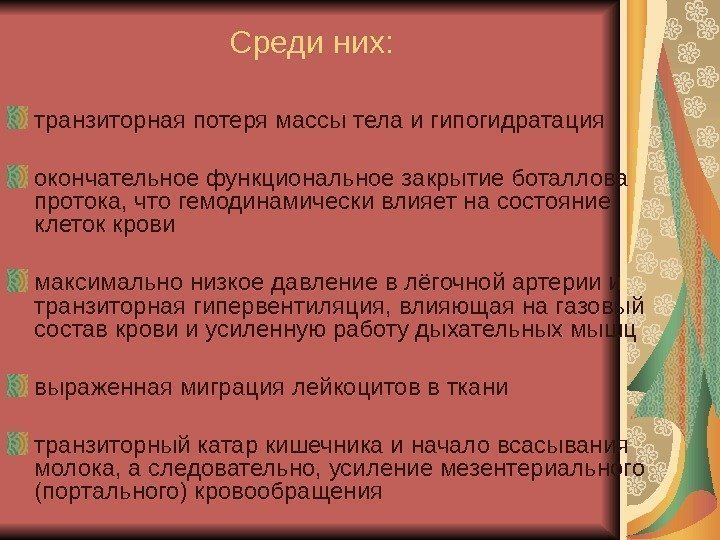 Среди них:

транзиторная потеря массы тела и гипогидратация

окончательное функциональное закрытие боталлова протока, что гемодинамически влияет на состояние клеток крови

максимально низкое давление в лёгочной артерии и транзиторная гипервентиляция, влияющая на газовый состав крови и усиленную работу дыхательных мышц

выраженная миграция лейкоцитов в ткани

транзиторный катар кишечника и начало всасывания молока, а следовательно, усиление мезентериального (портального) кровообращения